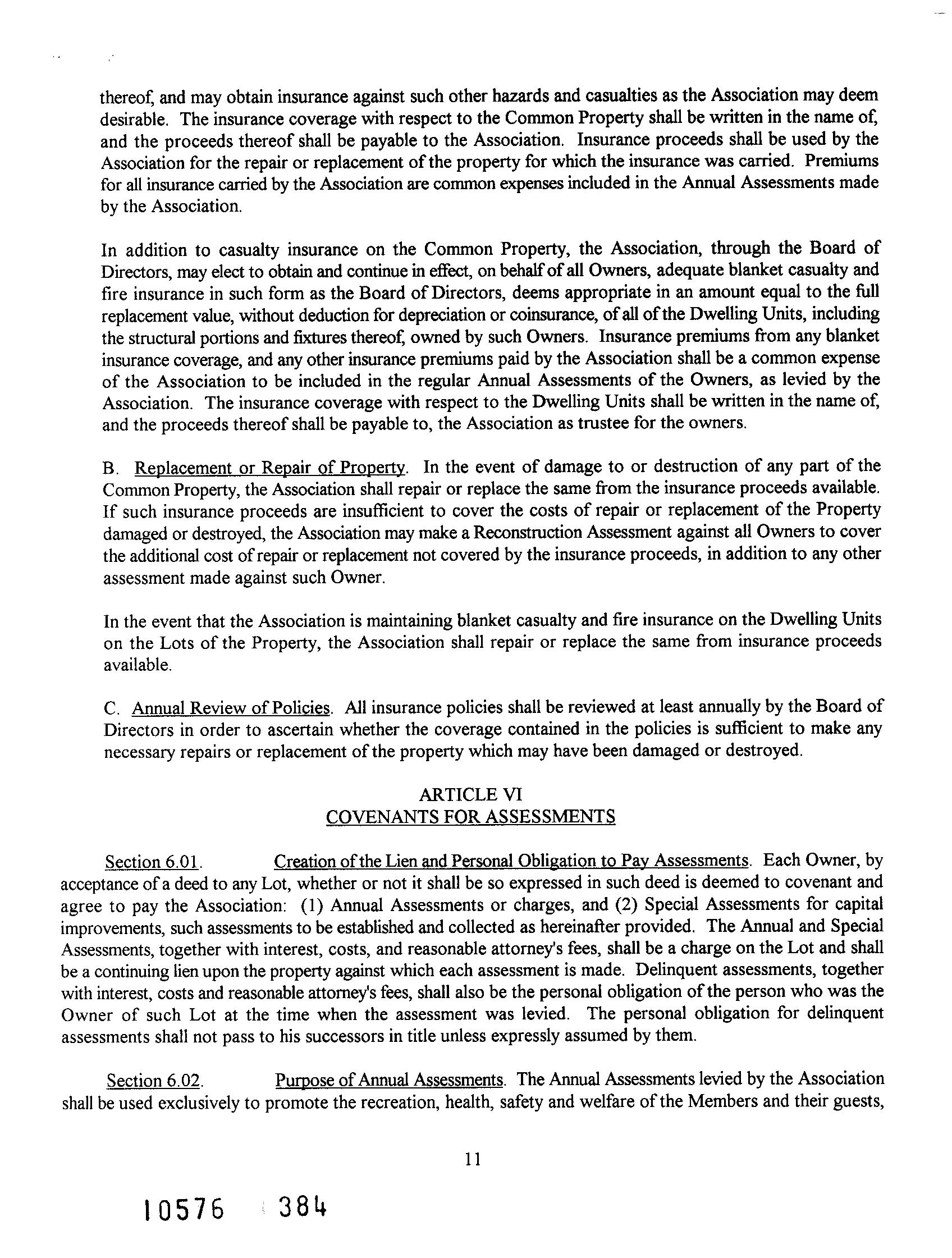 thereof, and may obtain insurance against such other hazards and casualties as the Association may deem desirable. The insurance coverage with respect to the Common Property shall be written in the name of, and the proceeds thereof shall be payable to the Association. Insurance proceeds shall be used by the Association for the repair or replacement of the property for which the insurance was carried. Premiums for all insurance carried by the Association are common expenses included in the Annual Assessments made by the Association.

In addition to casualty insurance on the Common Property, the Association, through the Board of Directors, may elect to obtain and continue in effect, on behalf of all Owners, adequate blanket casualty and fire insurance in such form as the Board of Directors, deems appropriate in an amount equal to the full replacement value, without deduction for depreciation or coinsurance, of all of the Dwelling Units, including the structural portions and fixtures thereof, owned by such Owners. Insurance premiums from any blanket insurance coverage, and any other insurance premiums paid by the Association shall be a common expense of the Association to be included in the regular Annual Assessments of the Owners, as levied by the Association. The insurance coverage with respect to the Dwelling Units shall be written in the name of, and the proceeds thereof shall be payable to, the Association as trustee for the owners.

B. Replacement or Repair of Property. In the event of damage to or destruction of any part of the Common Property, the Association shall repair or replace the same from the insurance proceeds available. If such insurance proceeds are insufficient to cover the costs of repair or replacement of the Property damaged or destroyed, the Association may make a Reconstruction Assessment against all Owners to cover the additional cost of repair or replacement not covered by the insurance proceeds, in addition to any other assessment made against such Owner.

In the event that the Association is maintaining blanket casualty and fire insurance on the Dwelling Units on the Lots of the Property, the Association shall repair or replace the same from insurance proceeds available.

C. Annual Review of Policies. All insurance policies shall be reviewed at least annually by the Board of Directors in order to ascertain whether the coverage contained in the policies is sufficient to make any necessary repairs or replacement of the property which may have been damaged or destroyed.

ARTICLE VI
COVENANTS FOR ASSESSMENTS

Section 6.01. Creation of the Lien and Personal Obligation to Pay Assessments. Each Owner, by acceptance of a deed to any Lot, whether or not it shall be so expressed in such deed is deemed to covenant and agree to pay the Association: (1) Annual Assessments or charges, and (2) Special Assessments for capital improvements, such assessments to be established and collected as hereinafter provided. The Annual and Special Assessments, together with interest, costs, and reasonable attorney's fees, shall be a charge on the Lot and shall be a continuing lien upon the property against which each assessment is made. Delinquent assessments, together with interest, costs and reasonable attorney's fees, shall also be the personal obligation of the person who was the Owner of such Lot at the time when the assessment was levied. The personal obligation for delinquent assessments shall not pass to his successors in title unless expressly assumed by them.

Section 6.02. Purpose of Annual Assessments. The Annual Assessments levied by the Association shall be used exclusively to promote the recreation, health, safety and welfare of the Members and their guests,

11

10576 384